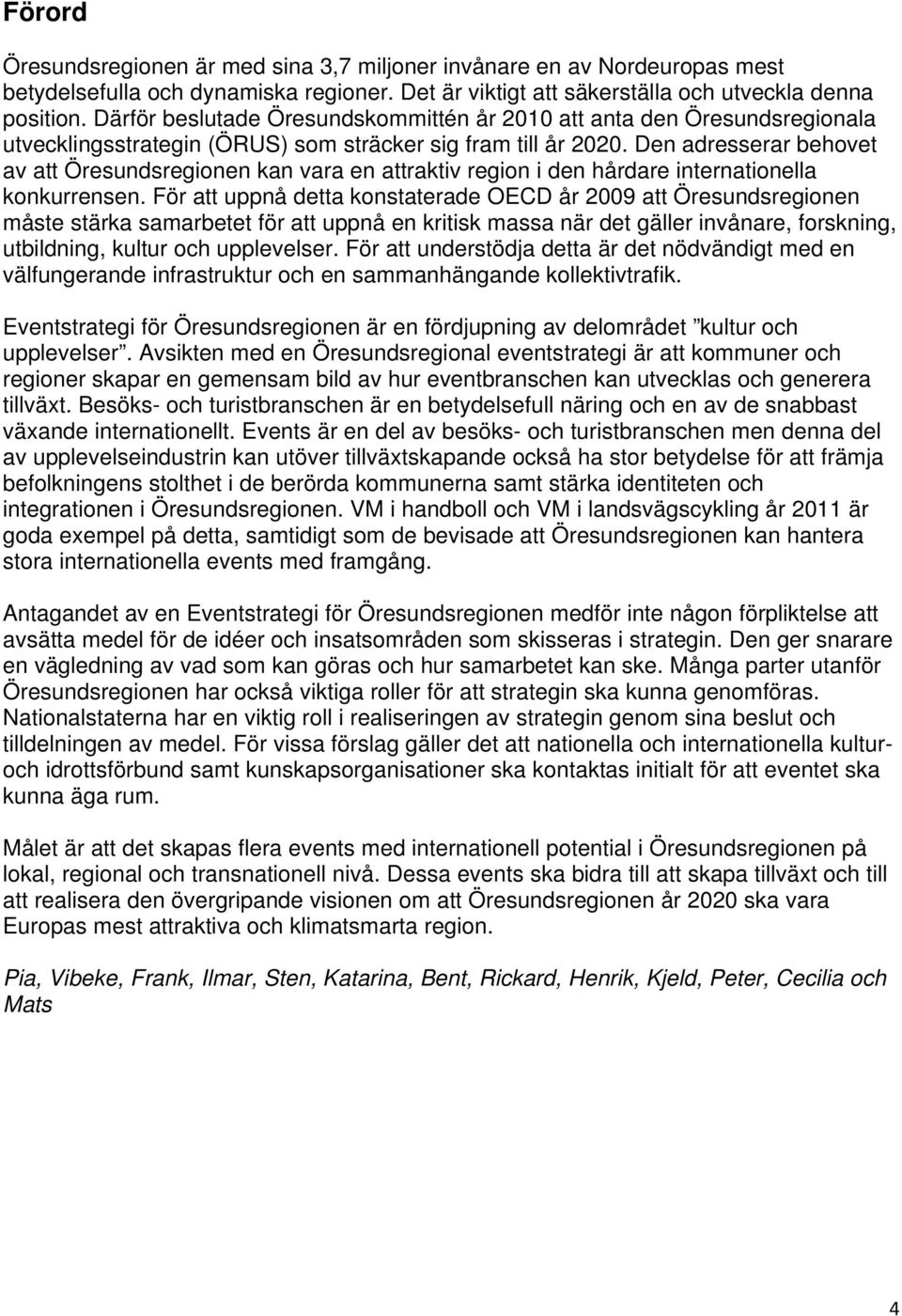 Förord

Öresundsregionen är med sina 3,7 miljoner invånare en av Nordeuropas mest betydelsefulla och dynamiska regioner. Det är viktigt att säkerställa och utveckla denna position. Därför beslutade Öresundskommittén år 2010 att anta den Öresundsregionala utvecklingsstrategin (ÖRUS) som sträcker sig fram till år 2020. Den adresserar behovet av att Öresundsregionen kan vara en attraktiv region i den hårdare internationella konkurrensen. För att uppnå detta konstaterade OECD år 2009 att Öresundsregionen måste stärka samarbetet för att uppnå en kritisk massa när det gäller invånare, forskning, utbildning, kultur och upplevelser. För att understödja detta är det nödvändigt med en välfungerande infrastruktur och en sammanhängande kollektivtrafik.

Eventstrategi för Öresundsregionen är en fördjupning av delområdet ”kultur och upplevelser”. Avsikten med en Öresundsregional eventstrategi är att kommuner och regioner skapar en gemensam bild av hur eventbranschen kan utvecklas och generera tillväxt. Besöks- och turistbranschen är en betydelsefull näring och en av de snabbast växande internationellt. Events är en del av besöks- och turistbranschen men denna del av upplevelseindustrin kan utöver tillväxtskapande också ha stor betydelse för att främja befolkningens stolthet i de berörda kommunerna samt stärka identiteten och integrationen i Öresundsregionen. VM i handboll och VM i landsvägscykling år 2011 är goda exempel på detta, samtidigt som de bevisade att Öresundsregionen kan hantera stora internationella events med framgång.

Antagandet av en Eventstrategi för Öresundsregionen medför inte någon förpliktelse att avsätta medel för de idéer och insatsområden som skisseras i strategin. Den ger snarare en vägledning av vad som kan göras och hur samarbetet kan ske. Många parter utanför Öresundsregionen har också viktiga roller för att strategin ska kunna genomföras. Nationalstaterna har en viktig roll i realiseringen av strategin genom sina beslut och tilldelningen av medel. För vissa förslag gäller det att nationella och internationella kultur- och idrottsförbund samt kunskapsorganisationer ska kontaktas initialt för att eventet ska kunna äga rum.

Målet är att det skapas flera events med internationell potential i Öresundsregionen på lokal, regional och transnationell nivå. Dessa events ska bidra till att skapa tillväxt och till att realisera den övergripande visionen om att Öresundsregionen år 2020 ska vara Europas mest attraktiva och klimatsmarta region.

Pia, Vibeke, Frank, Ilmar, Sten, Katarina, Bent, Rickard, Henrik, Kjeld, Peter, Cecilia och Mats

4